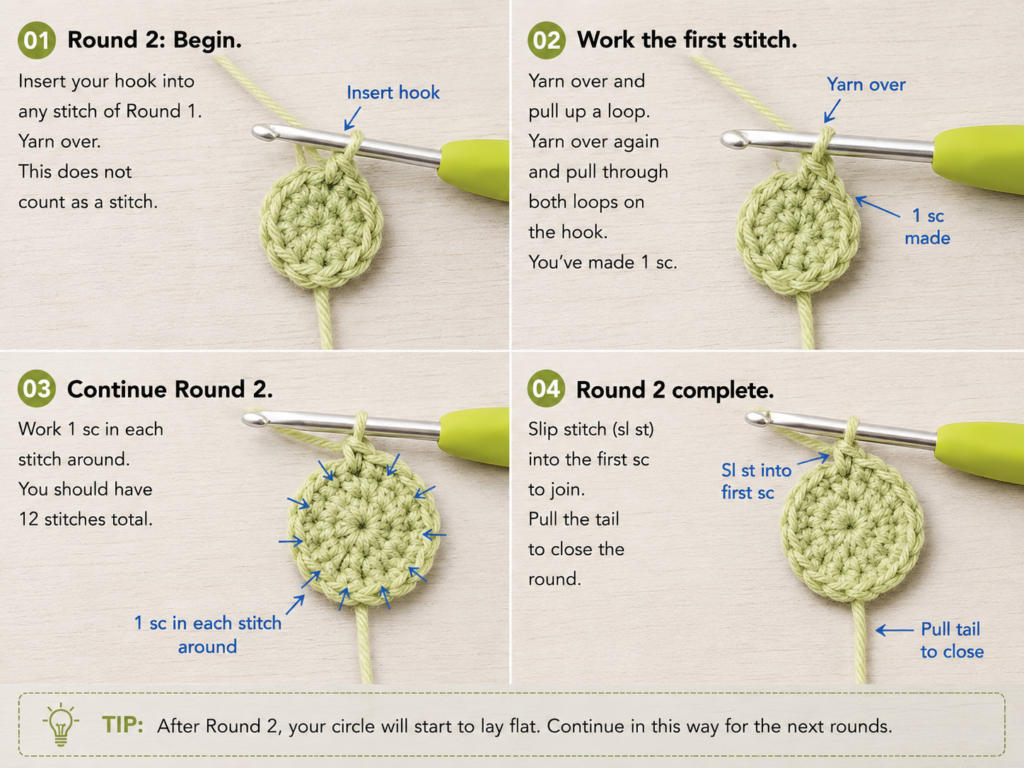 01 Round 2: Begin.

Insert your hook into any stitch of Round 1. Yarn over. This does not count as a stitch.

Insert hook

02 Work the first stitch.

Yarn over and pull up a loop. Yarn over again and pull through both loops on the hook. You've made 1 sc.

Yarn over

1 sc made

03 Continue Round 2.

Work 1 sc in each stitch around. You should have 12 stitches total.

1 sc in each stitch around

04 Round 2 complete.

Slip stitch (sl st) into the first sc to join. Pull the tail to close the round.

Sl st into first sc

Pull tail to close

TIP: After Round 2, your circle will start to lay flat. Continue in this way for the next rounds.